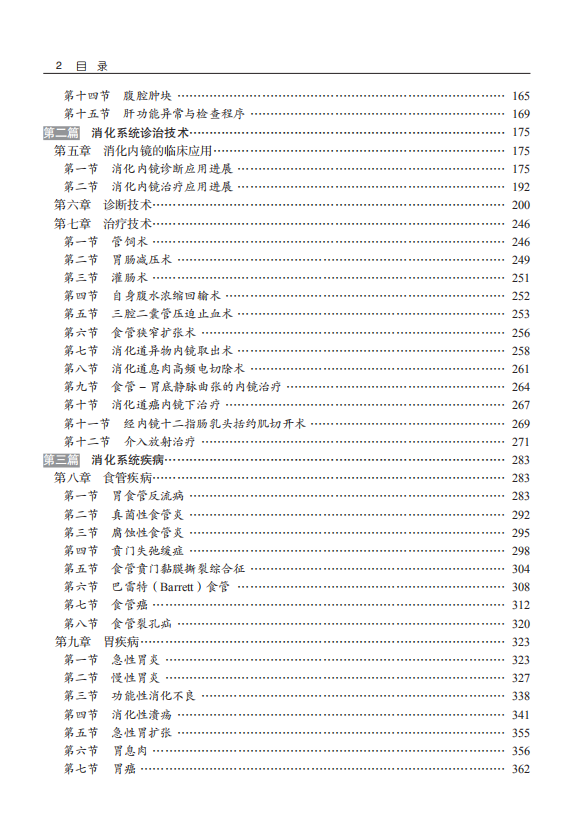 2 目 录

第十四节 腹腔肿块 …… 165
第十五节 肝功能异常与检查程序 …… 169
第二篇 消化系统诊治技术 …… 175
第五章 消化内镜的临床应用 …… 175
第一节 消化内镜诊断应用进展 …… 175
第二节 消化内镜治疗应用进展 …… 192
第六章 诊断技术 …… 200
第七章 治疗技术 …… 246
第一节 管饲术 …… 246
第二节 胃肠减压术 …… 249
第三节 灌肠术 …… 251
第四节 自身腹水浓缩回输术 …… 252
第五节 三腔二囊管压迫止血术 …… 253
第六节 食管狭窄扩张术 …… 256
第七节 消化道异物内镜取出术 …… 258
第八节 消化道息肉高频电切除术 …… 261
第九节 食管－胃底静脉曲张的内镜治疗 …… 264
第十节 消化道癌内镜下治疗 …… 267
第十一节 经内镜十二指肠乳头括约肌切开术 …… 269
第十二节 介入放射治疗 …… 271
第三篇 消化系统疾病 …… 283
第八章 食管疾病 …… 283
第一节 胃食管反流病 …… 283
第二节 真菌性食管炎 …… 292
第三节 腐蚀性食管炎 …… 295
第四节 贲门失弛缓症 …… 298
第五节 食管贲门黏膜撕裂综合征 …… 304
第六节 巴雷特（Barrett）食管 …… 308
第七节 食管癌 …… 312
第八节 食管裂孔疝 …… 320
第九章 胃疾病 …… 323
第一节 急性胃炎 …… 323
第二节 慢性胃炎 …… 327
第三节 功能性消化不良 …… 338
第四节 消化性溃疡 …… 341
第五节 急性胃扩张 …… 355
第六节 胃息肉 …… 356
第七节 胃癌 …… 362